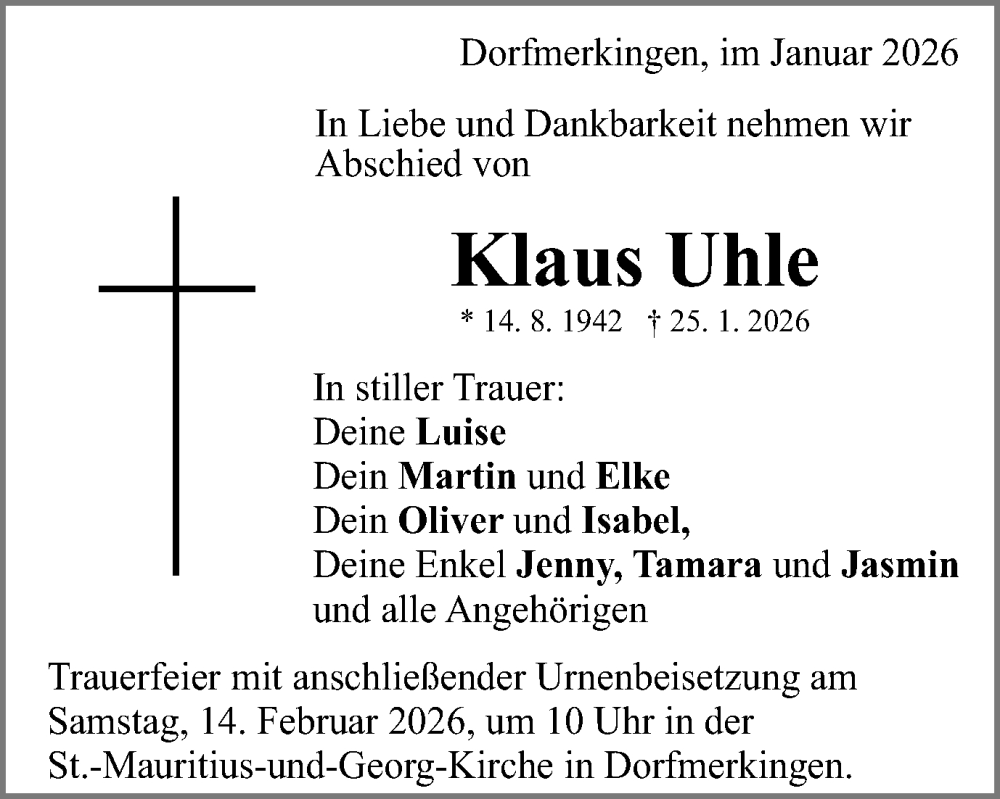 Dorfmerkingen, im Januar 2026

In Liebe und Dankbarkeit nehmen wir Abschied von

Klaus Uhle

* 14. 8. 1942 † 25. 1. 2026

In stiller Trauer:
Deine Luise
Dein Martin und Elke
Dein Oliver und Isabel,
Deine Enkel Jenny, Tamara und Jasmin
und alle Angehörigen

Trauerfeier mit anschließender Urnenbeisetzung am Samstag, 14. Februar 2026, um 10 Uhr in der St.-Mauritius-und-Georg-Kirche in Dorfmerkingen.